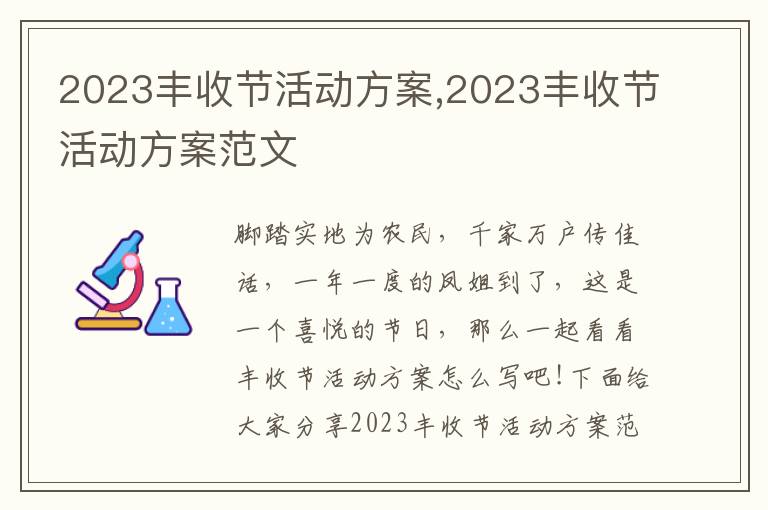 2023丰收节活动方案,2023丰收节活动方案范文

脚踏实地为农民，千家万户传佳话，一年一度的凤姐到了，这是一个喜悦的节日，那么一起看看丰收节活动方案怎么写吧！下面给大家分享2023丰收节活动方案范